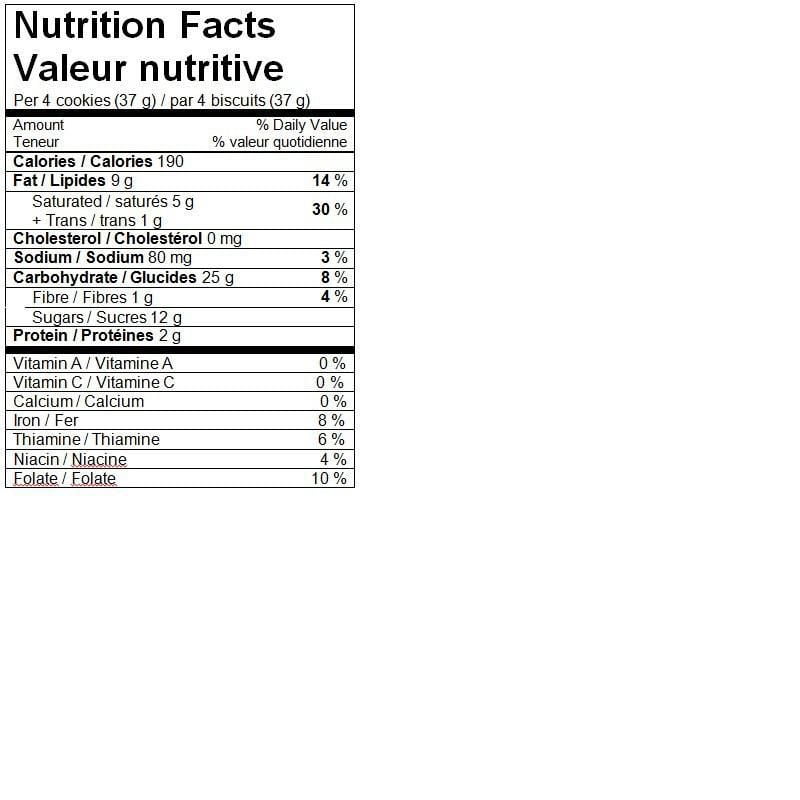 Nutrition Facts
Valeur nutritive
Per 4 cookies (37 g) / par 4 biscuits (37 g)

| Amount Teneur | % Daily Value % valeur quotidienne |
|---|---|
| Calories / Calories 190 | |
| Fat / Lipides 9 g | 14 % |
| Saturated / saturés 5 g + Trans / trans 1 g | 30 % |
| Cholesterol / Cholestérol 0 mg | |
| Sodium / Sodium 80 mg | 3 % |
| Carbohydrate / Glucides 25 g | 8 % |
| Fibre / Fibres 1 g | 4 % |
| Sugars / Sucres 12 g | |
| Protein / Protéines 2 g | |
| Vitamin A / Vitamine A | 0 % |
| Vitamin C / Vitamine C | 0 % |
| Calcium / Calcium | 0 % |
| Iron / Fer | 8 % |
| Thiamine / Thiamine | 6 % |
| Niacin / Niacine | 4 % |
| Folate / Folate | 10 % |